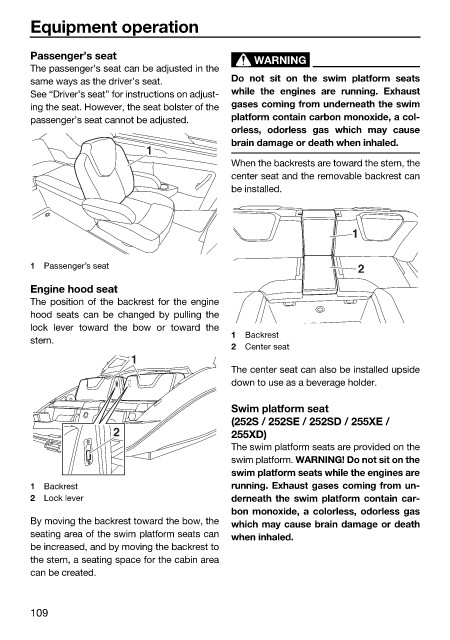 Equipment operation

Passenger's seat
The passenger's seat can be adjusted in the same ways as the driver's seat.
See "Driver's seat" for instructions on adjusting the seat. However, the seat bolster of the passenger's seat cannot be adjusted.

1

1 Passenger's seat

Engine hood seat
The position of the backrest for the engine hood seats can be changed by pulling the lock lever toward the bow or toward the stern.

1
2

1 Backrest
2 Lock lever

By moving the backrest toward the bow, the seating area of the swim platform seats can be increased, and by moving the backrest to the stern, a seating space for the cabin area can be created.

WARNING

Do not sit on the swim platform seats while the engines are running. Exhaust gases coming from underneath the swim platform contain carbon monoxide, a colorless, odorless gas which may cause brain damage or death when inhaled.

When the backrests are toward the stern, the center seat and the removable backrest can be installed.

1
2

1 Backrest
2 Center seat

The center seat can also be installed upside down to use as a beverage holder.

Swim platform seat (252S / 252SE / 252SD / 255XE / 255XD)
The swim platform seats are provided on the swim platform. WARNING! Do not sit on the swim platform seats while the engines are running. Exhaust gases coming from underneath the swim platform contain carbon monoxide, a colorless, odorless gas which may cause brain damage or death when inhaled.

109